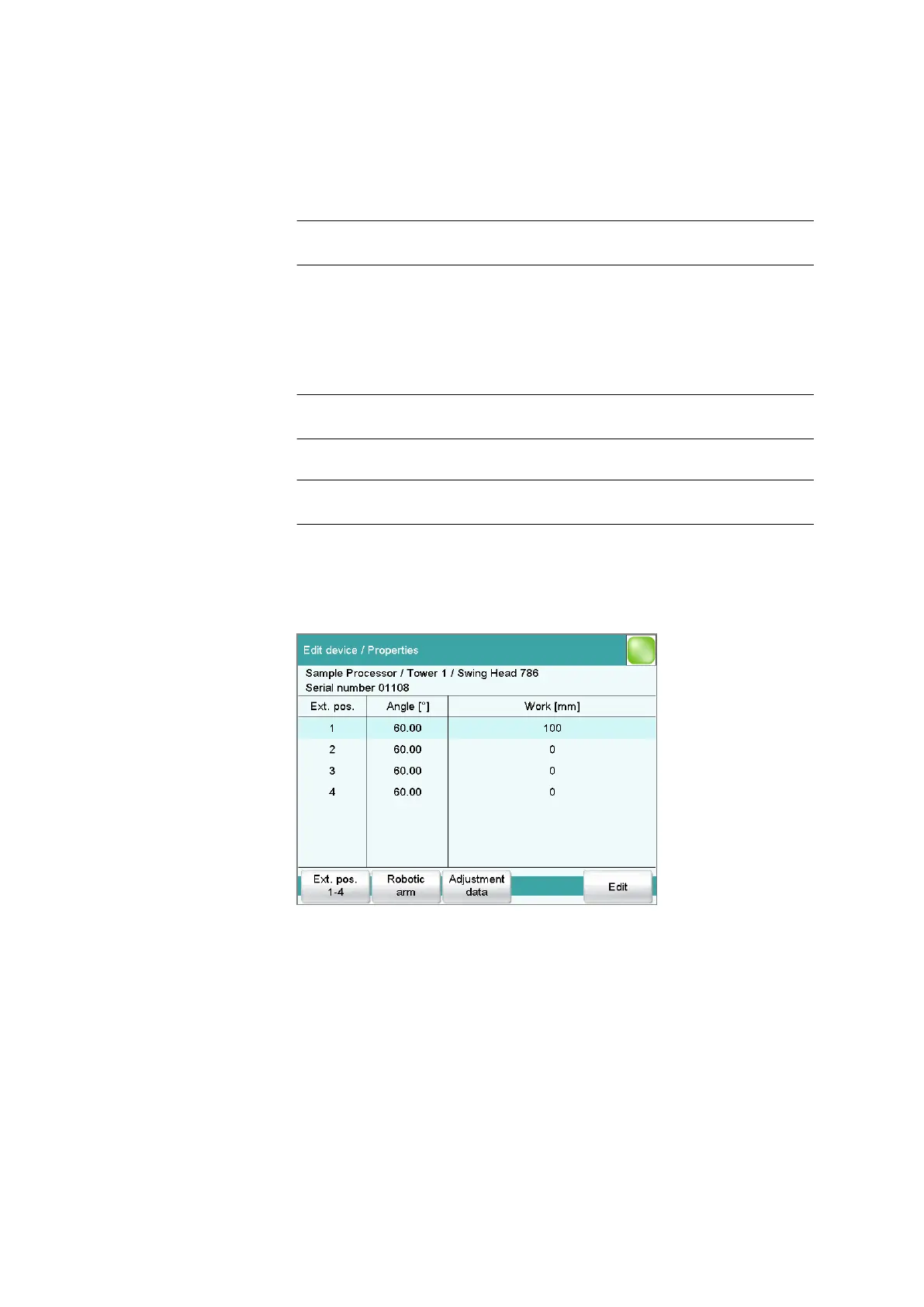 Edit device / Properties

Sample Processor / Tower 1 / Swing Head 786
Serial number 01108

| Ext. pos. | Angle [°] | Work [mm] |
|---|---|---|
| 1 | 60.00 | 100 |
| 2 | 60.00 | 0 |
| 3 | 60.00 | 0 |
| 4 | 60.00 | 0 |

Ext. pos. 1-4
Robotic arm
Adjustment data
Edit